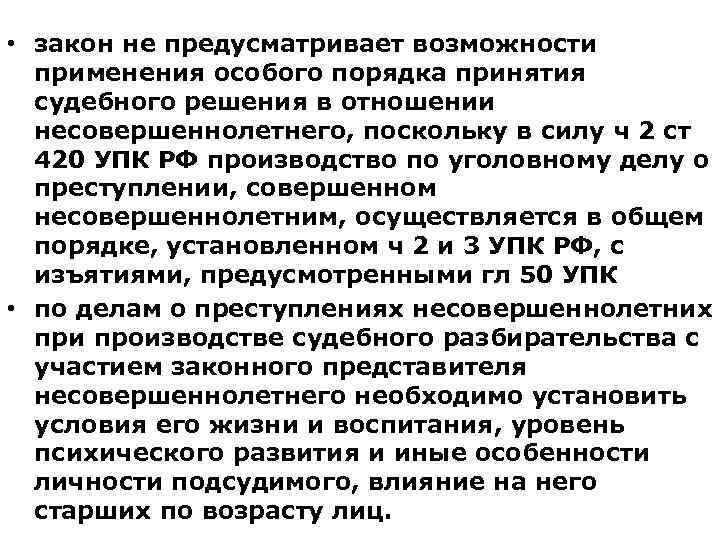 • закон не предусматривает возможности применения особого порядка принятия судебного решения в отношении несовершеннолетнего, поскольку в силу ч 2 ст 420 УПК РФ производство по уголовному делу о преступлении, совершенном несовершеннолетним, осуществляется в общем порядке, установленном ч 2 и 3 УПК РФ, с изъятиями, предусмотренными гл 50 УПК

• по делам о преступлениях несовершеннолетних при производстве судебного разбирательства с участием законного представителя несовершеннолетнего необходимо установить условия его жизни и воспитания, уровень психического развития и иные особенности личности подсудимого, влияние на него старших по возрасту лиц.